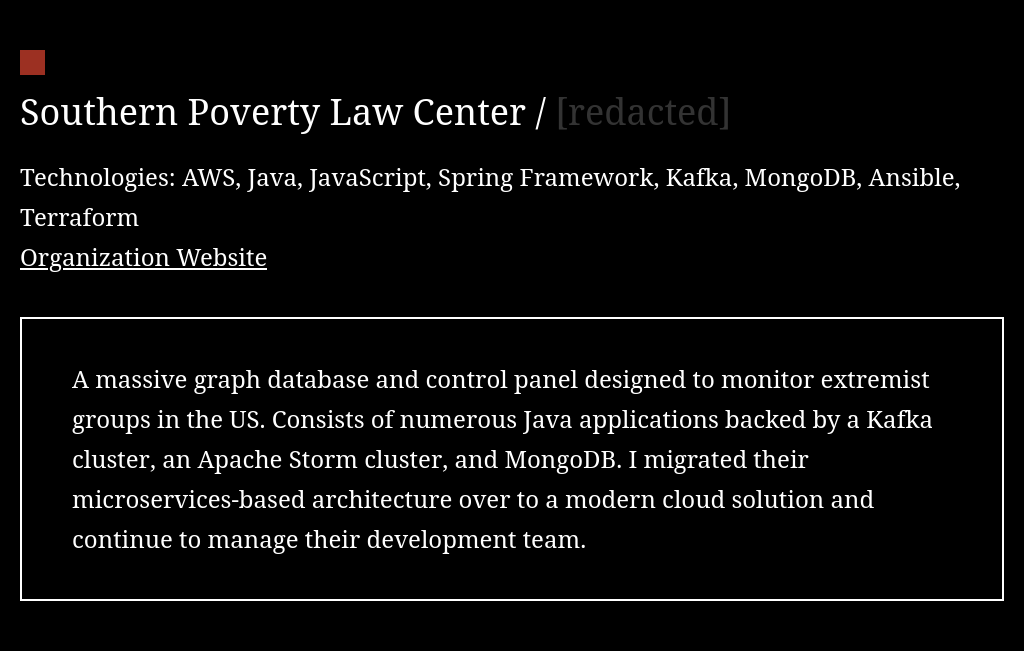 Southern Poverty Law Center / [redacted]

Technologies: AWS, Java, JavaScript, Spring Framework, Kafka, MongoDB, Ansible, Terraform
Organization Website

A massive graph database and control panel designed to monitor extremist groups in the US. Consists of numerous Java applications backed by a Kafka cluster, an Apache Storm cluster, and MongoDB. I migrated their microservices-based architecture over to a modern cloud solution and continue to manage their development team.